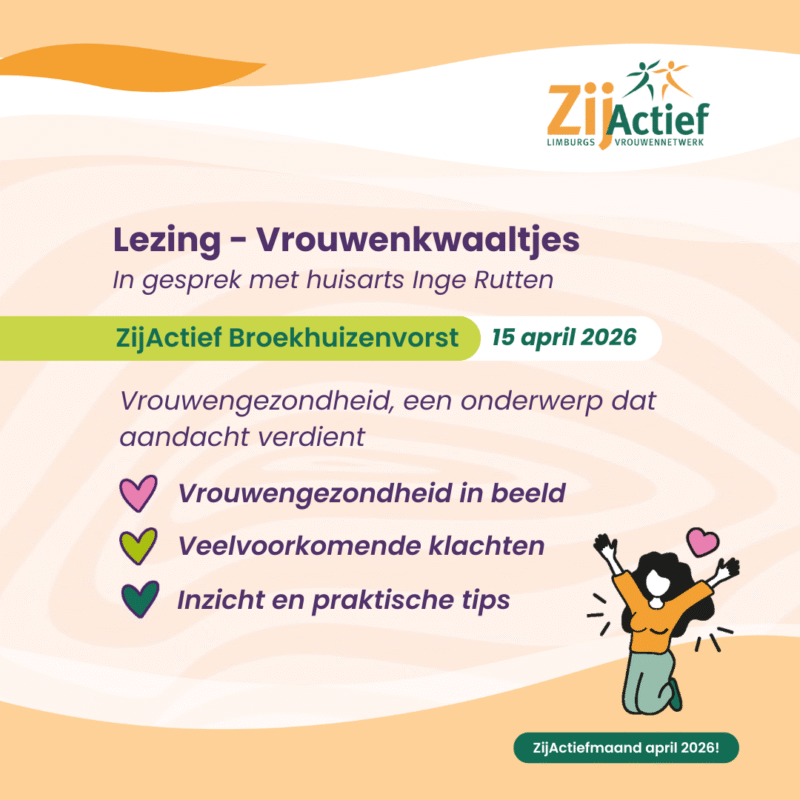 ZijActief
LIMBURGS VROUWENNETWERK

Lezing - Vrouwenkwaaltjes

In gesprek met huisarts Inge Rutten

ZijActief Broekhuizenvorst 15 april 2026

Vrouwengezondheid, een onderwerp dat aandacht verdient

Vrouwengezondheid in beeld

Veelvoorkomende klachten

Inzicht en praktische tips

ZijActiefmaand april 2026!